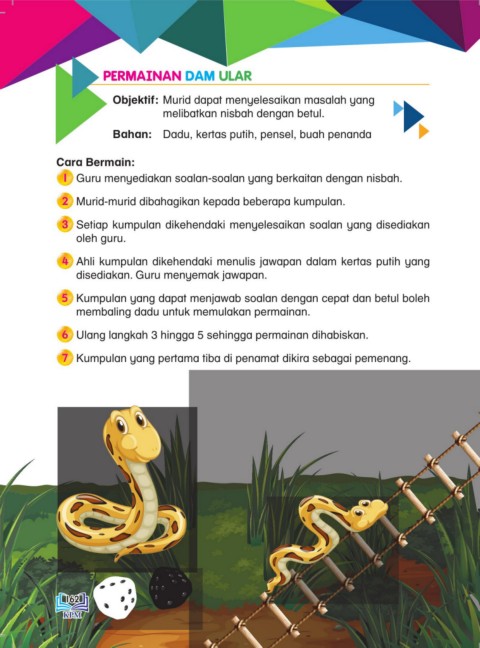 PERMAINAN DAM ULAR

Objektif: Murid dapat menyelesaikan masalah yang melibatkan nisbah dengan betul.

Bahan: Dadu, kertas putih, pensel, buah penanda

Cara Bermain:

1 Guru menyediakan soalan-soalan yang berkaitan dengan nisbah.

2 Murid-murid dibahagikan kepada beberapa kumpulan.

3 Setiap kumpulan dikehendaki menyelesaikan soalan yang disediakan oleh guru.

4 Ahli kumpulan dikehendaki menulis jawapan dalam kertas putih yang disediakan. Guru menyemak jawapan.

5 Kumpulan yang dapat menjawab soalan dengan cepat dan betul boleh membaling dadu untuk memulakan permainan.

6 Ulang langkah 3 hingga 5 sehingga permainan dihabiskan.

7 Kumpulan yang pertama tiba di penamat dikira sebagai pemenang.

162

KPM